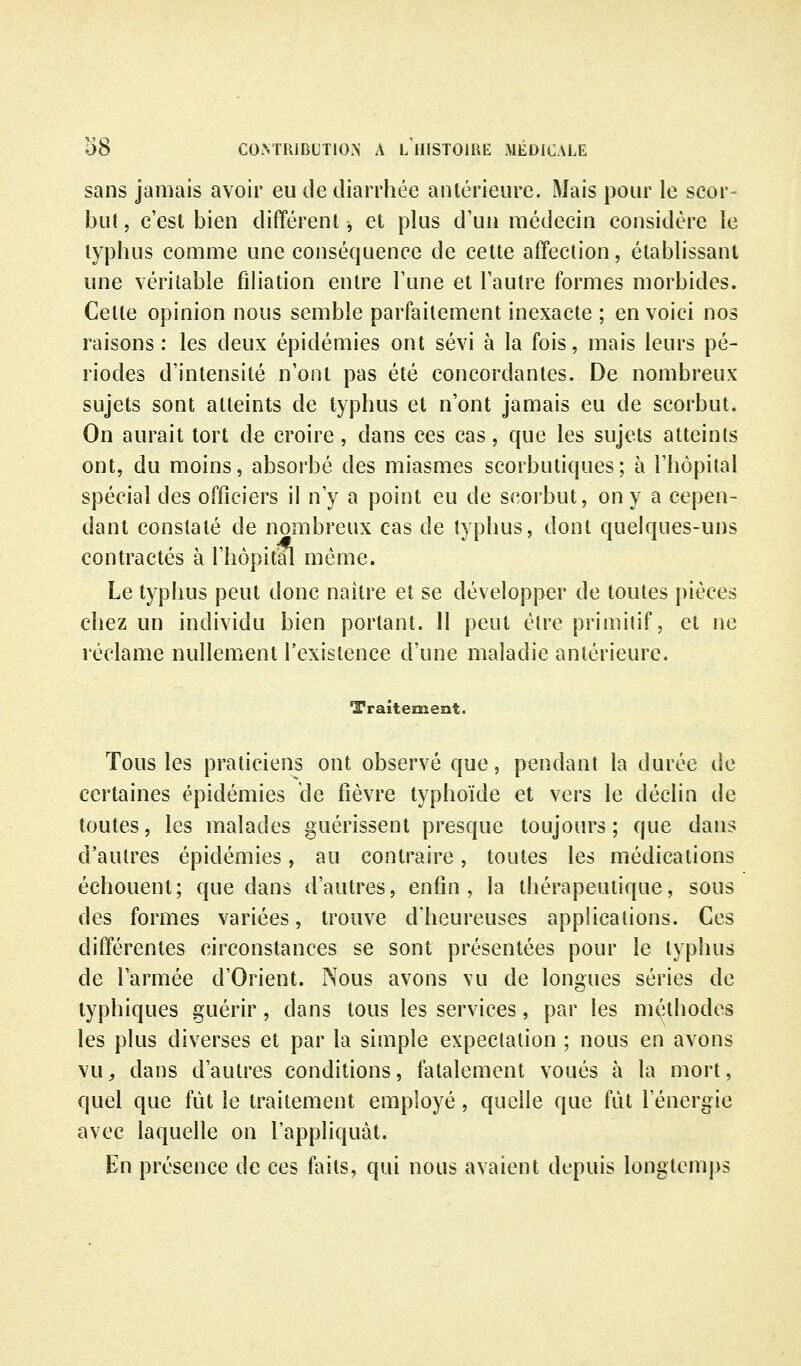 58 CONTRIBUTION A L'HISTOIRE MÉDICALE

sans jamais avoir eu de diarrhée antérieure. Mais pour le scorbut, c'est bien différent, et plus d'un médecin considère le typhus comme une conséquence de cette affection, établissant une véritable filiation entre l'une et l'autre formes morbides. Cette opinion nous semble parfaitement inexacte ; en voici nos raisons : les deux épidémies ont sévi à la fois, mais leurs périodes d'intensité n'ont pas été concordantes. De nombreux sujets sont atteints de typhus et n'ont jamais eu de scorbut. On aurait tort de croire, dans ces cas, que les sujets atteints ont, du moins, absorbé des miasmes scorbutiques ; à l'hôpital spécial des officiers il n'y a point eu de scorbut, on y a cependant constaté de nombreux cas de typhus, dont quelques-uns contractés à l'hôpital même.

Le typhus peut donc naître et se développer de toutes pièces chez un individu bien portant. Il peut être primitif, et ne réclame nullement l'existence d'une maladie antérieure.

Traitement.

Tous les praticiens ont observé que, pendant la durée de certaines épidémies de fièvre typhoïde et vers le déclin de toutes, les malades guérissent presque toujours ; que dans d'autres épidémies, au contraire, toutes les médications échouent ; que dans d'autres, enfin, la thérapeutique, sous des formes variées, trouve d'heureuses applications. Ces différentes circonstances se sont présentées pour le typhus de l'armée d'Orient. Nous avons vu de longues séries de typhiques guérir, dans tous les services, par les méthodes les plus diverses et par la simple expectation ; nous en avons vu, dans d'autres conditions, fatalement voués à la mort, quel que fût le traitement employé, quelle que fût l'énergie avec laquelle on l'appliquât.

En présence de ces faits, qui nous avaient depuis longtemps